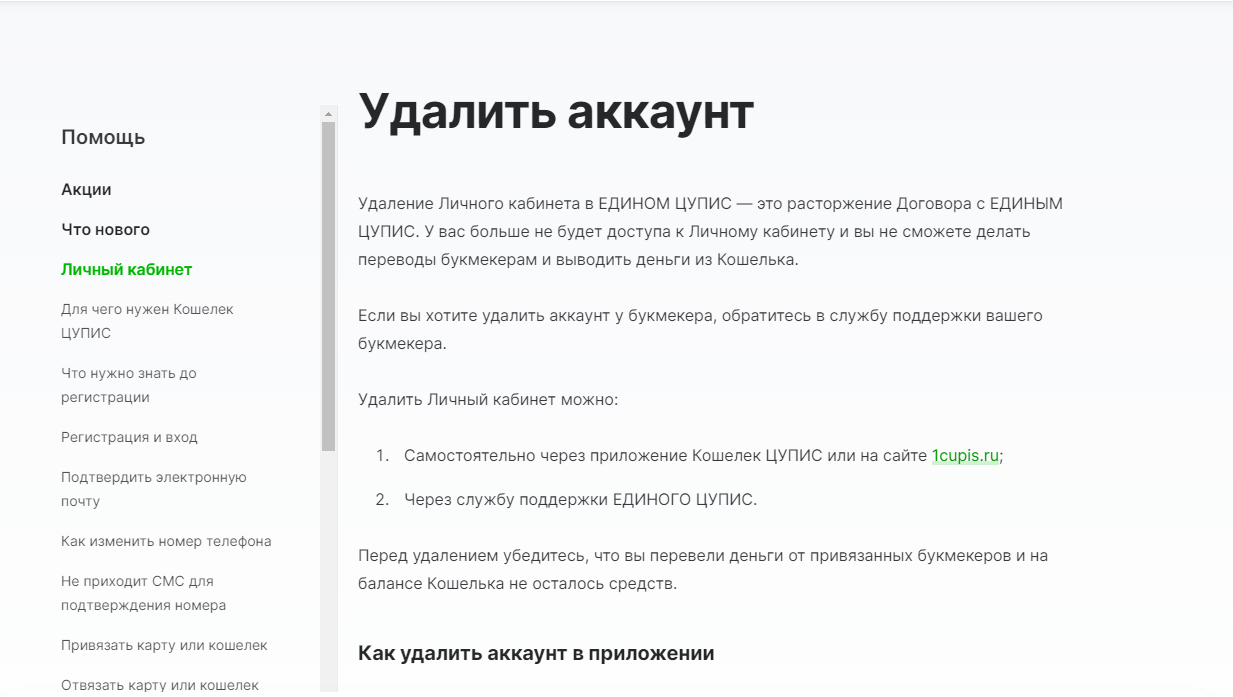 Помощь

Акции

Что нового

Личный кабинет

Для чего нужен Кошелек ЦУПИС

Что нужно знать до регистрации

Регистрация и вход

Подтвердить электронную почту

Как изменить номер телефона

Не приходит СМС для подтверждения номера

Привязать карту или кошелек

Отвязать карту или кошелек

Удалить аккаунт

Удаление Личного кабинета в ЕДИНОМ ЦУПИС — это расторжение Договора с ЕДИНЫМ ЦУПИС. У вас больше не будет доступа к Личному кабинету и вы не сможете делать переводы букмекерам и выводить деньги из Кошелька.

Если вы хотите удалить аккаунт у букмекера, обратитесь в службу поддержки вашего букмекера.

Удалить Личный кабинет можно:

1. Самостоятельно через приложение Кошелек ЦУПИС или на сайте 1cupis.ru;
2. Через службу поддержки ЕДИНОГО ЦУПИС.

Перед удалением убедитесь, что вы перевели деньги от привязанных букмекеров и на балансе Кошелька не осталось средств.

Как удалить аккаунт в приложении